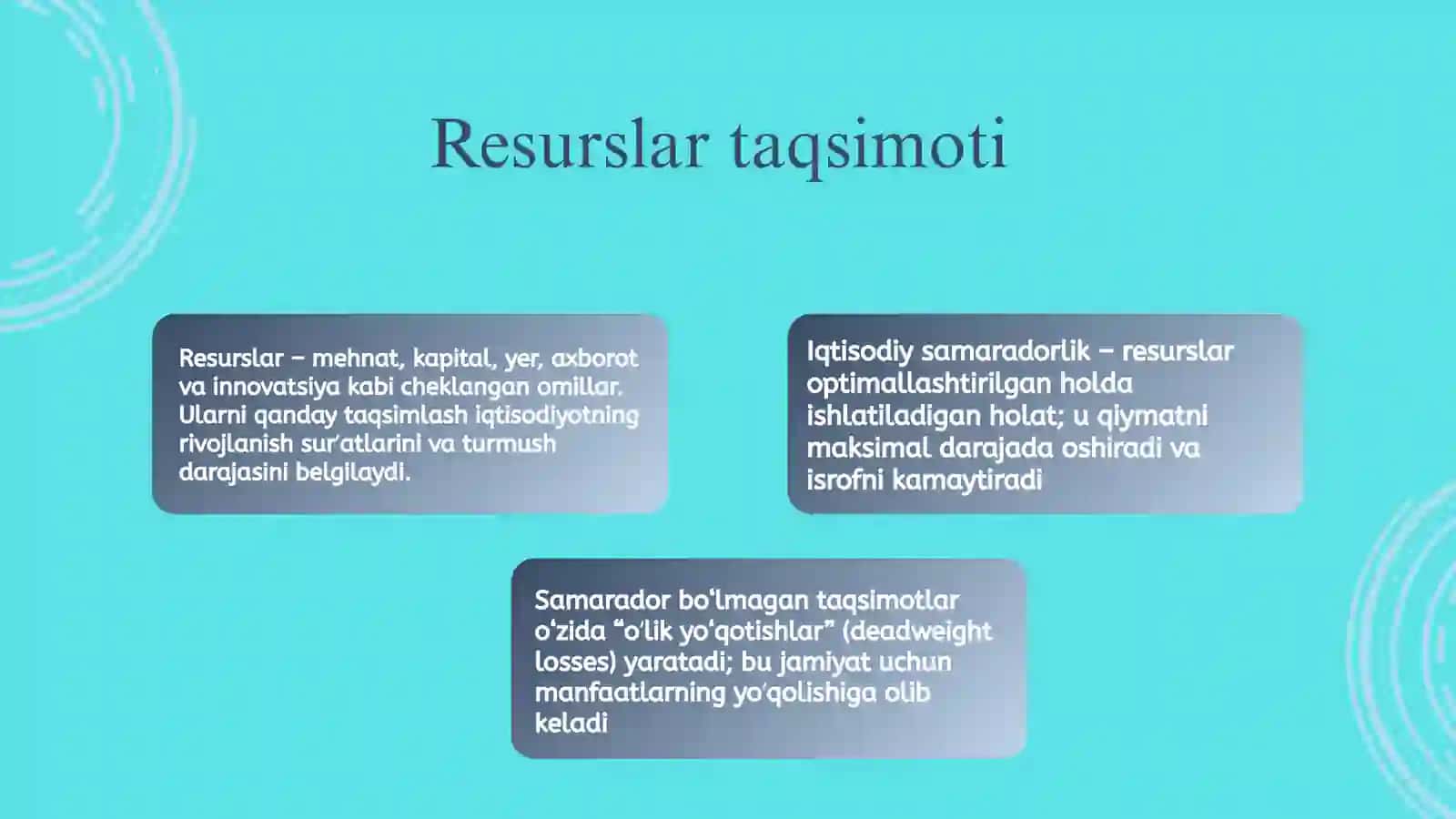 Resurslar taqsimoti

Resurslar – mehnat, kapital, yer, axborot va innovatsiya kabi cheklangan omillar. Ularni qanday taqsimlash iqtisodiyotning rivojlanish sur'atlarini va turmush darajasini belgilaydi.

Iqtisodiy samaradorlik – resurslar optimallashtirilgan holda ishlatiladigan holat; u qiymatni maksimal darajada oshiradi va isrofni kamaytiradi

Samarador bo'lmagan taqsimotlar o'zida "o'lik yo'qotishlar" (deadweight losses) yaratadi; bu jamiyat uchun manfaatlarning yo'qolishiga olib keladi